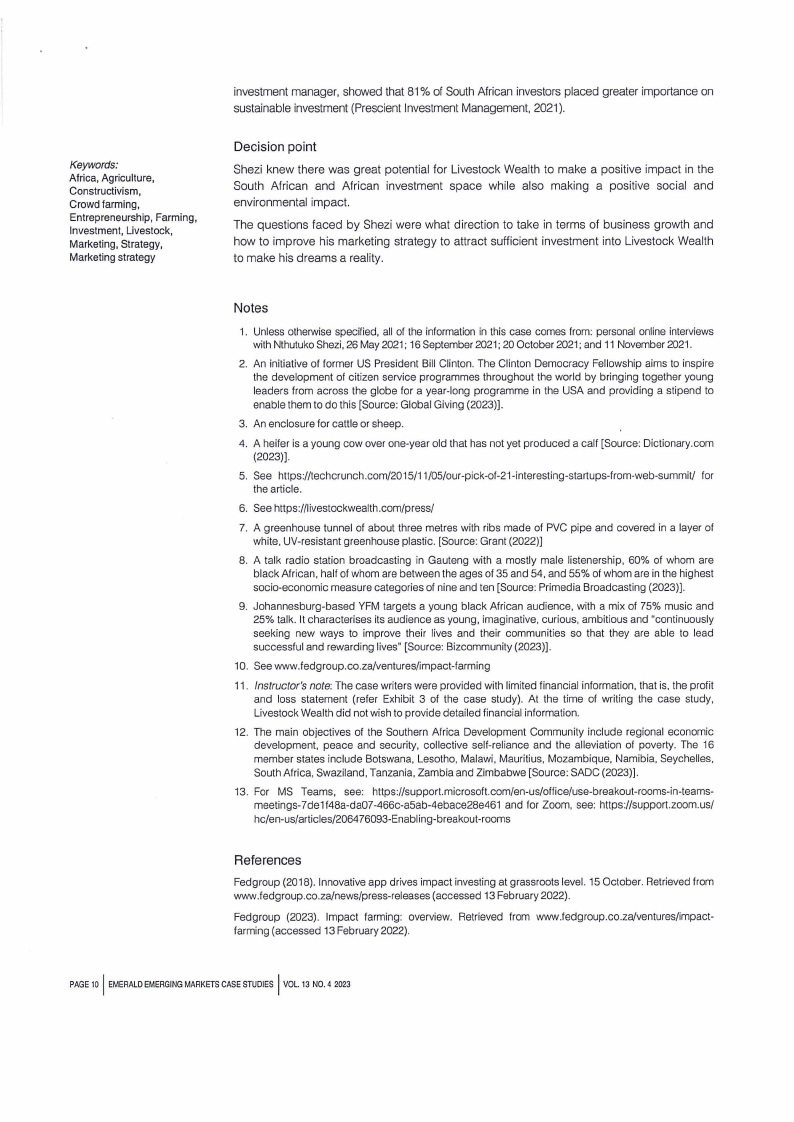 investment manager, showed that 81% of South African investors placed greater importance on sustainable investment (Prescient Investment Management, 2021).

Decision point

Shezi knew there was great potential for Livestock Wealth to make a positive impact in the South African and African investment space while also making a positive social and environmental impact.

The questions faced by Shezi were what direction to take in terms of business growth and how to improve his marketing strategy to attract sufficient investment into Livestock Wealth to make his dreams a reality.

Keywords:
Africa, Agriculture, Constructivism, Crowd farming, Entrepreneurship, Farming, Investment, Livestock, Marketing, Strategy, Marketing strategy

Notes

1. Unless otherwise specified, all of the information in this case comes from: personal online interviews with Nthutuko Shezi, 26 May 2021; 16 September 2021; 20 October 2021; and 11 November 2021.

2. An initiative of former US President Bill Clinton. The Clinton Democracy Fellowship aims to inspire the development of citizen service programmes throughout the world by bringing together young leaders from across the globe for a year-long programme in the USA and providing a stipend to enable them to do this [Source: Global Giving (2023)].

3. An enclosure for cattle or sheep.

4. A heifer is a young cow over one-year old that has not yet produced a calf [Source: Dictionary.com (2023)].

5. See https://techcrunch.com/2015/11/05/our-pick-of-21-interesting-startups-from-web-summit/ for the article.

6. See https://livestockwealth.com/press/

7. A greenhouse tunnel of about three metres with ribs made of PVC pipe and covered in a layer of white, UV-resistant greenhouse plastic. [Source: Grant (2022)]

8. A talk radio station broadcasting in Gauteng with a mostly male listenership, 60% of whom are black African, half of whom are between the ages of 35 and 54, and 55% of whom are in the highest socio-economic measure categories of nine and ten [Source: Primedia Broadcasting (2023)].

9. Johannesburg-based YFM targets a young black African audience, with a mix of 75% music and 25% talk. It characterises its audience as young, imaginative, curious, ambitious and "continuously seeking new ways to improve their lives and their communities so that they are able to lead successful and rewarding lives" [Source: Bizcommunity (2023)].

10. See www.fedgroup.co.za/ventures/impact-farming

11. Instructor's note: The case writers were provided with limited financial information, that is, the profit and loss statement (refer Exhibit 3 of the case study). At the time of writing the case study, Livestock Wealth did not wish to provide detailed financial information.

12. The main objectives of the Southern Africa Development Community include regional economic development, peace and security, collective self-reliance and the alleviation of poverty. The 16 member states include Botswana, Lesotho, Malawi, Mauritius, Mozambique, Namibia, Seychelles, South Africa, Swaziland, Tanzania, Zambia and Zimbabwe [Source: SADC (2023)].

13. For MS Teams, see: https://support.microsoft.com/en-us/office/use-breakout-rooms-in-teams-meetings-7de1f48a-da07-466c-a5ab-4ebace28e461 and for Zoom, see: https://support.zoom.us/hc/en-us/articles/206476093-Enabling-breakout-rooms

References

Fedgroup (2018). Innovative app drives impact investing at grassroots level. 15 October. Retrieved from www.fedgroup.co.za/news/press-releases (accessed 13 February 2022).

Fedgroup (2023). Impact farming: overview. Retrieved from www.fedgroup.co.za/ventures/impact-farming (accessed 13 February 2022).

PAGE 10 | EMERALD EMERGING MARKETS CASE STUDIES | VOL. 13 NO. 4 2023